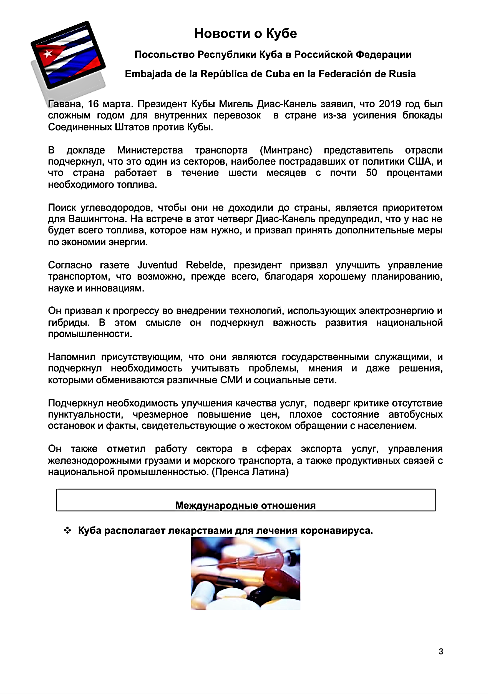 Новости о Кубе

Посольство Республики Куба в Российской Федерации

Embajada de la República de Cuba en la Federación de Rusia

Гавана, 16 марта. Президент Кубы Мигель Диас-Канель заявил, что 2019 год был сложным годом для внутренних перевозок в стране из-за усиления блокады Соединенных Штатов против Кубы.

В докладе Министерства транспорта (Минтранс) представитель отрасли подчеркнул, что это один из секторов, наиболее пострадавших от политики США, и что страна работает в течение шести месяцев с почти 50 процентами необходимого топлива.

Поиск углеводородов, чтобы они не доходили до страны, является приоритетом для Вашингтона. На встрече в этот четверг Диас-Канель предупредил, что у нас не будет всего топлива, которое нам нужно, и призвал принять дополнительные меры по экономии энергии.

Согласно газете Juventud Rebelde, президент призвал улучшить управление транспортом, что возможно, прежде всего, благодаря хорошему планированию, науке и инновациям.

Он призвал к прогрессу во внедрении технологий, использующих электроэнергию и гибриды. В этом смысле он подчеркнул важность развития национальной промышленности.

Напомнил присутствующим, что они являются государственными служащими, и подчеркнул необходимость учитывать проблемы, мнения и даже решения, которыми обмениваются различные СМИ и социальные сети.

Подчеркнул необходимость улучшения качества услуг, подверг критике отсутствие пунктуальности, чрезмерное повышение цен, плохое состояние автобусных остановок и факты, свидетельствующие о жестоком обращении с населением.

Он также отметил работу сектора в сферах экспорта услуг, управления железнодорожными грузами и морского транспорта, а также продуктивных связей с национальной промышленностью. (Пренса Латина)

Международные отношения

❖ Куба располагает лекарствами для лечения коронавируса.

3